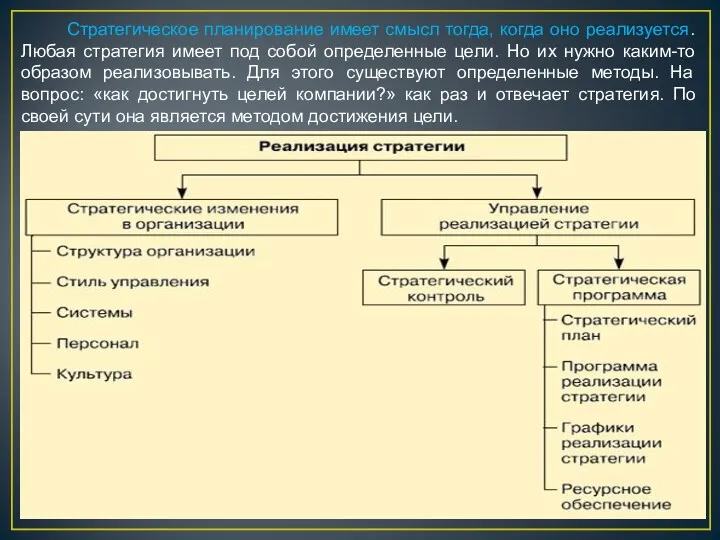 Стратегическое планирование имеет смысл тогда, когда оно реализуется. Любая стратегия имеет под собой определенные цели. Но их нужно каким-то образом реализовывать. Для этого существуют определенные методы. На вопрос: «как достигнуть целей компании?» как раз и отвечает стратегия. По своей сути она является методом достижения цели.

Реализация стратегии

Стратегические изменения в организации

Структура организации

Стиль управления

Системы

Персонал

Культура

Управление реализацией стратегии

Стратегический контроль

Стратегическая программа

Стратегический план

Программа реализации стратегии

Графики реализации стратегии

Ресурсное обеспечение